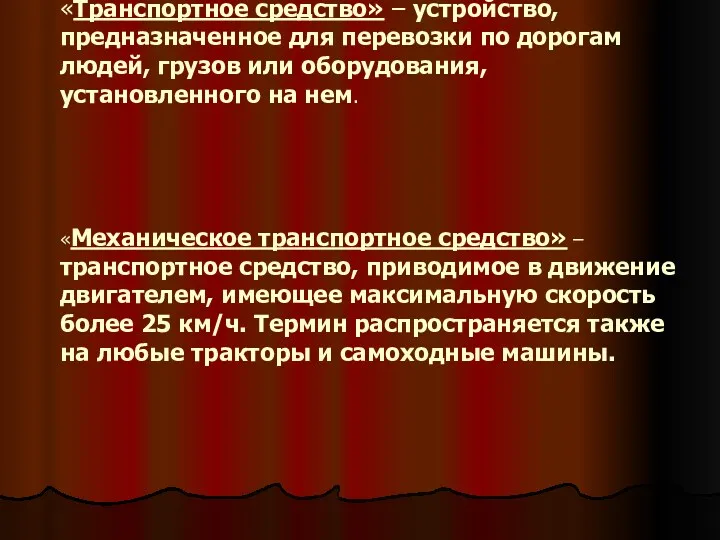 «Транспортное средство» – устройство, предназначенное для перевозки по дорогам людей, грузов или оборудования, установленного на нем.

«Механическое транспортное средство» – транспортное средство, приводимое в движение двигателем, имеющее максимальную скорость более 25 км/ч. Термин распространяется также на любые тракторы и самоходные машины.